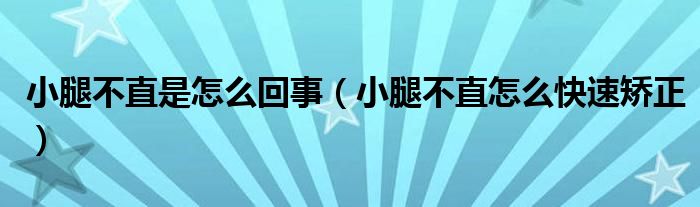 小腿不直是怎么回事（小腿不直怎么快速矫正）